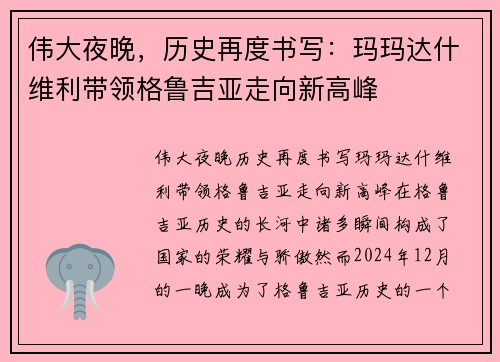 伟大夜晚，历史再度书写：玛玛达什维利带领格鲁吉亚走向新高峰

伟大夜晚历史再度书写玛玛达什维利带领格鲁吉亚走向新高峰在格鲁吉亚历史的长河中诸多瞬间构成了国家的荣耀与骄傲然而2024年12月的一晚成为了格鲁吉亚历史的一个